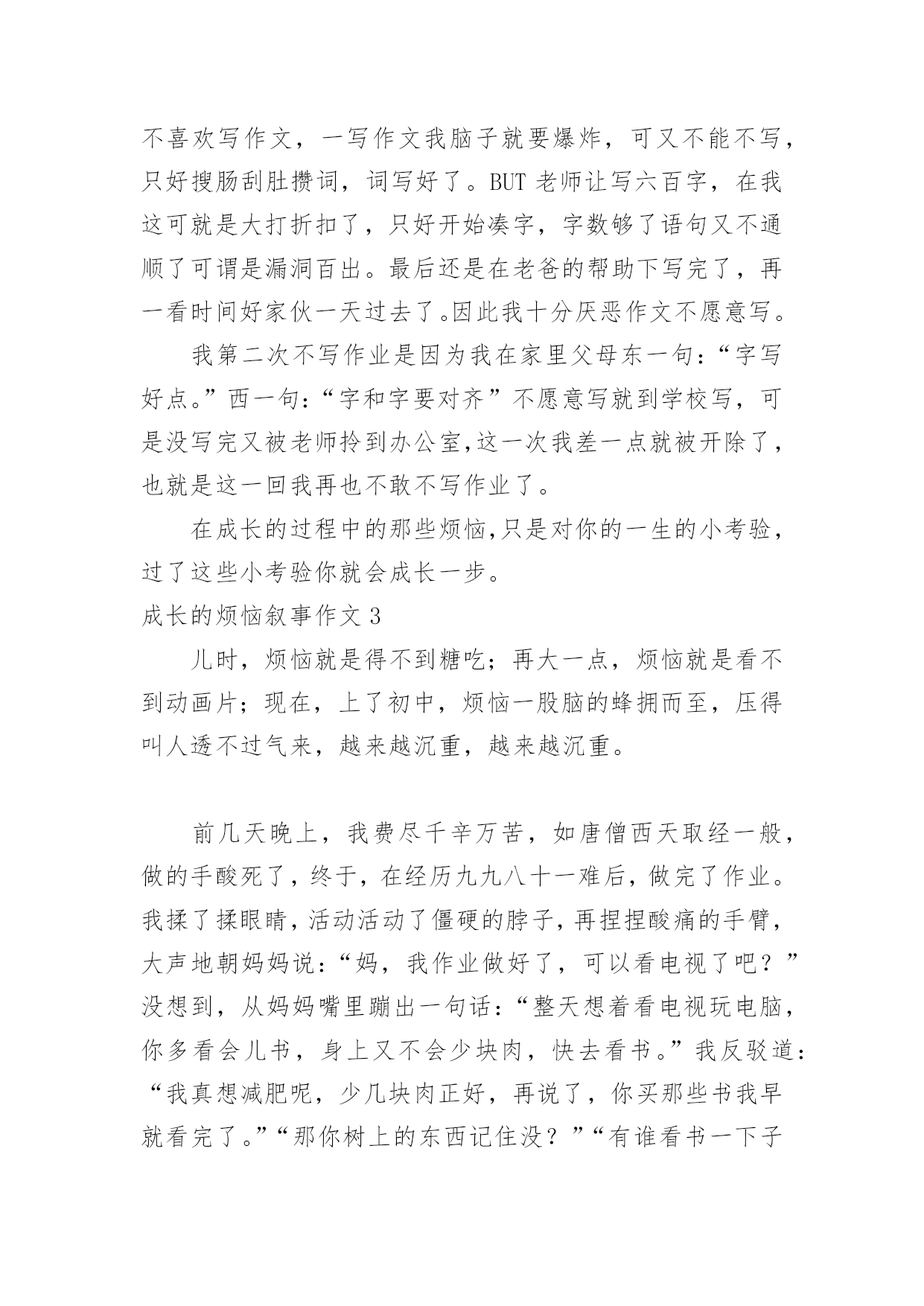 不喜欢写作文，一写作文我脑子就要爆炸，可又不能不写，只好搜肠刮肚攒词，词写好了。BUT 老师让写六百字，在我这可就是大打折扣了，只好开始凑字，字数够了语句又不通顺了可谓是漏洞百出。最后还是在老爸的帮助下写完了，再一看时间好家伙一天过去了。因此我十分厌恶作文不愿意写。

我第二次不写作业是因为我在家里父母东一句：“字写好点。”西一句：“字和字要对齐”不愿意写就到学校写，可是没写完又被老师拎到办公室,这一次我差一点就被开除了，也就是这一回我再也不敢不写作业了。

在成长的过程中的那些烦恼,只是对你的一生的小考验，过了这些小考验你就会成长一步。

成长的烦恼叙事作文 3

儿时，烦恼就是得不到糖吃；再大一点，烦恼就是看不到动画片；现在，上了初中，烦恼一股脑的蜂拥而至，压得叫人透不过气来，越来越沉重，越来越沉重。

前几天晚上，我费尽千辛万苦，如唐僧西天取经一般，做的手酸死了，终于，在经历九九八十一难后，做完了作业。我揉了揉眼睛，活动活动了僵硬的脖子，再捏捏酸痛的手臂，大声地朝妈妈说：“妈，我作业做好了，可以看电视了吧？”没想到，从妈妈嘴里蹦出一句话：“整天想着看电视玩电脑，你多看会儿书，身上又不会少块肉，快去看书。”我反驳道：“我真想减肥呢，少几块肉正好，再说了，你买那些书我早就看完了。”“那你树上的东西记住没？”“有谁看书一下子